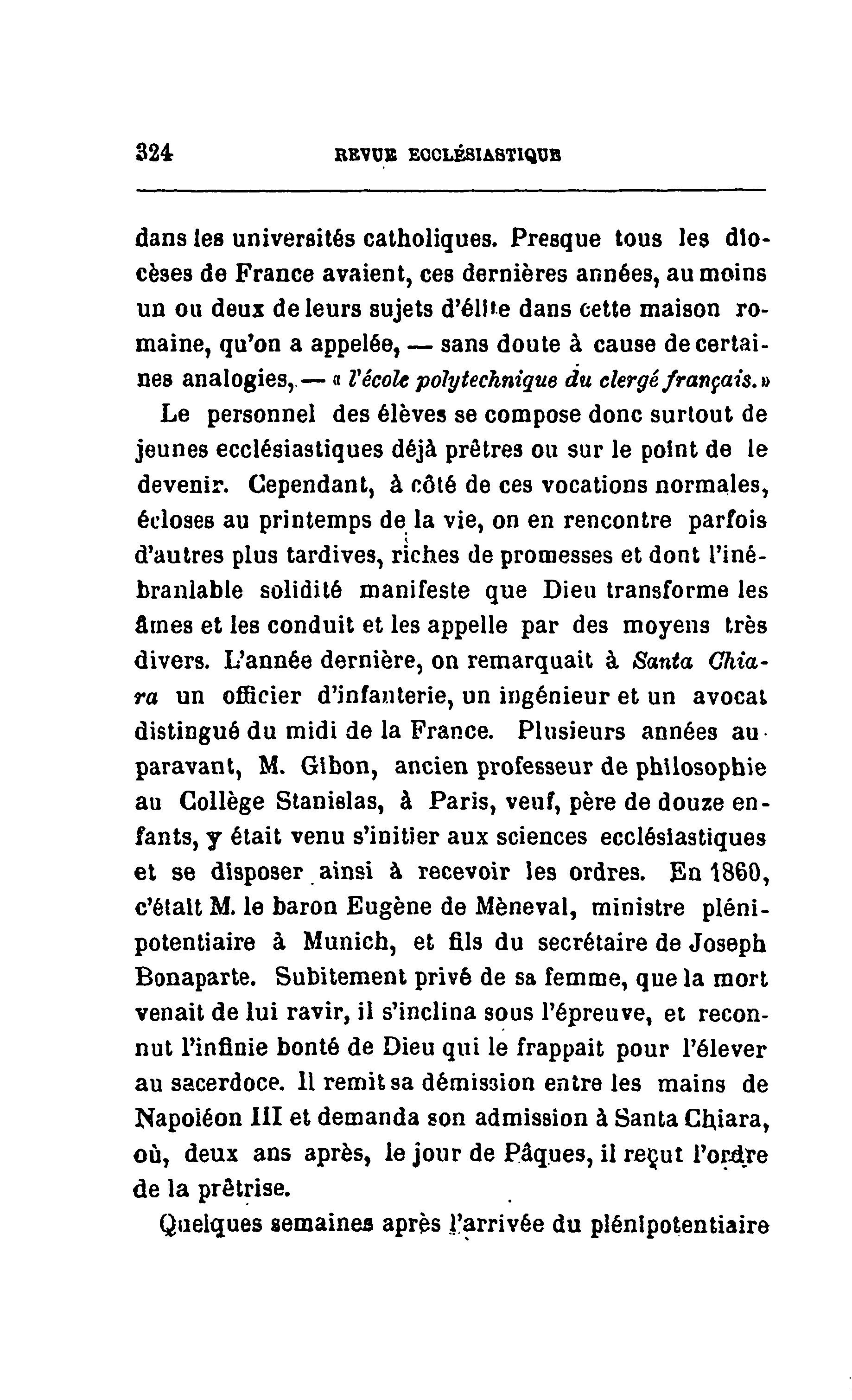 324 REVUE ECCLÉSIASTIQUE

dans les universités catholiques. Presque tous les diocèses de France avaient, ces dernières années, au moins un ou deux de leurs sujets d'élite dans cette maison romaine, qu'on a appelée, — sans doute à cause de certaines analogies, — « l'école polytechnique du clergé français. »

Le personnel des élèves se compose donc surtout de jeunes ecclésiastiques déjà prêtres ou sur le point de le devenir. Cependant, à côté de ces vocations normales, écloses au printemps de la vie, on en rencontre parfois d'autres plus tardives, riches de promesses et dont l'inébranlable solidité manifeste que Dieu transforme les âmes et les conduit et les appelle par des moyens très divers. L'année dernière, on remarquait à Santa Chiara un officier d'infanterie, un ingénieur et un avocat distingué du midi de la France. Plusieurs années auparavant, M. Gibon, ancien professeur de philosophie au Collège Stanislas, à Paris, veuf, père de douze enfants, y était venu s'initier aux sciences ecclésiastiques et se disposer ainsi à recevoir les ordres. En 1860, c'était M. le baron Eugène de Mèneval, ministre plénipotentiaire à Munich, et fils du secrétaire de Joseph Bonaparte. Subitement privé de sa femme, que la mort venait de lui ravir, il s'inclina sous l'épreuve, et reconnut l'infinie bonté de Dieu qui le frappait pour l'élever au sacerdoce. Il remit sa démission entre les mains de Napoléon III et demanda son admission à Santa Chiara, où, deux ans après, le jour de Pâques, il reçut l'ordre de la prêtrise.

Quelques semaines après l'arrivée du plénipotentiaire